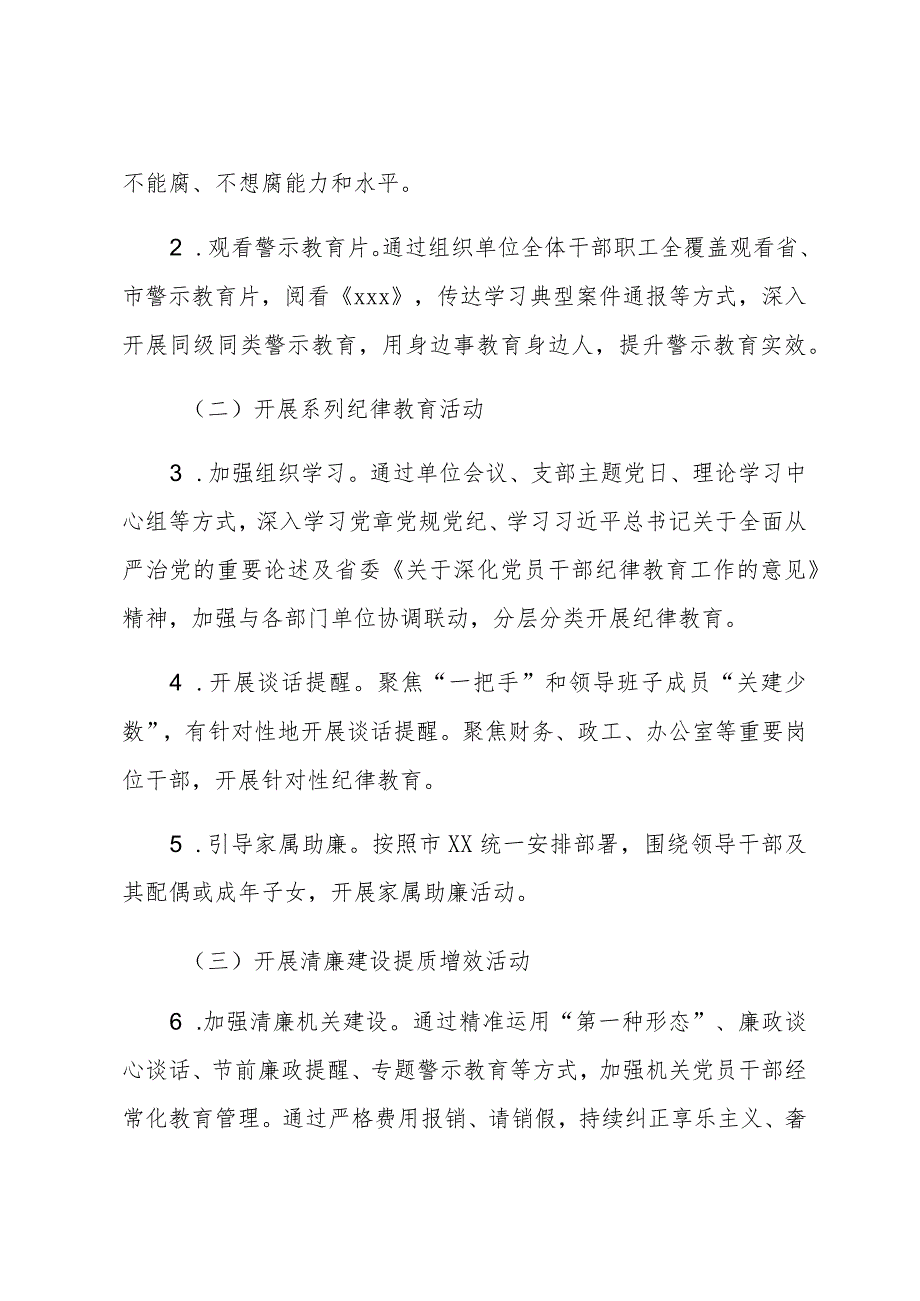 不能腐、不想腐能力和水平。

2．观看警示教育片。通过组织单位全体干部职工全覆盖观看省、市警示教育片，阅看《xxx》，传达学习典型案件通报等方式，深入开展同级同类警示教育，用身边事教育身边人，提升警示教育实效。

（二）开展系列纪律教育活动

3．加强组织学习。通过单位会议、支部主题党日、理论学习中心组等方式，深入学习党章党规党纪、学习习近平总书记关于全面从严治党的重要论述及省委《关于深化党员干部纪律教育工作的意见》精神，加强与各部门单位协调联动，分层分类开展纪律教育。

4．开展谈话提醒。聚焦“一把手”和领导班子成员“关建少数”，有针对性地开展谈话提醒。聚焦财务、政工、办公室等重要岗位干部，开展针对性纪律教育。

5．引导家属助廉。按照市XX统一安排部署，围绕领导干部及其配偶或成年子女，开展家属助廉活动。

（三）开展清廉建设提质增效活动

6.加强清廉机关建设。通过精准运用“第一种形态”、廉政谈心谈话、节前廉政提醒、专题警示教育等方式，加强机关党员干部经常化教育管理。通过严格费用报销、请销假，持续纠正享乐主义、奢